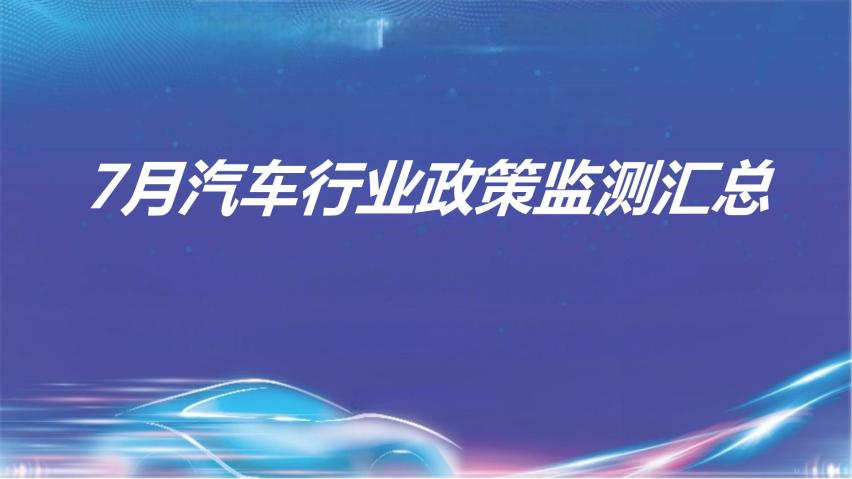 7月汽车行业政策监测汇总